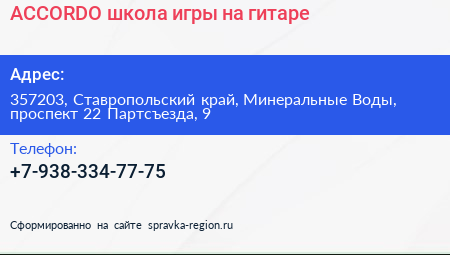 ACCORDO школа игры на гитаре

Адрес:

357203, Ставропольский край, Минеральные Воды, проспект 22 Партсъезда, 9

Телефон:

+7-938-334-77-75

Сформированно на сайте spravka-region.ru